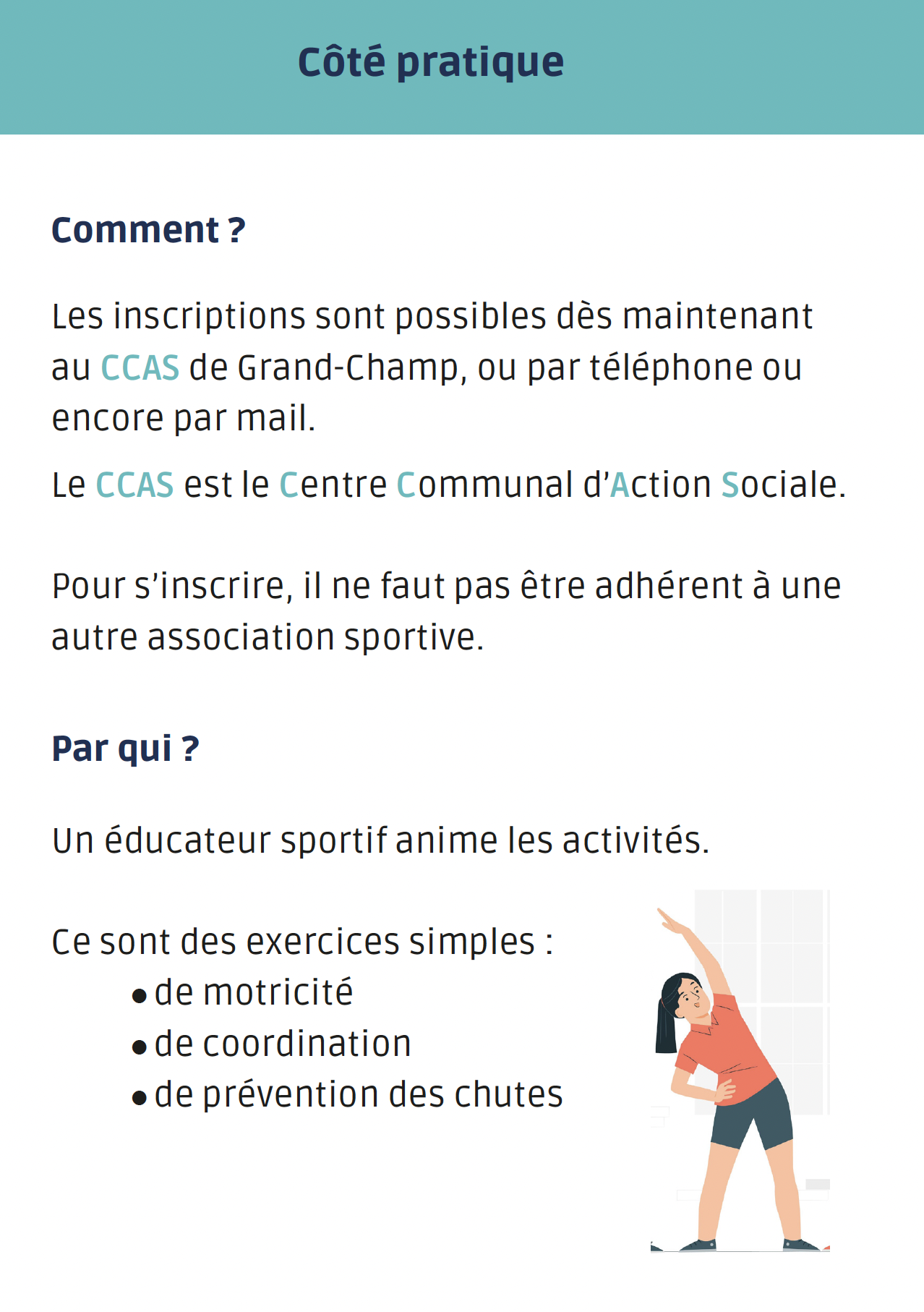 Côté pratique

Comment ?

Les inscriptions sont possibles dès maintenant au CCAS de Grand-Champ, ou par téléphone ou encore par mail.

Le CCAS est le Centre Communal d'Action Sociale.

Pour s'inscrire, il ne faut pas être adhérent à une autre association sportive.

Par qui ?

Un éducateur sportif anime les activités.

Ce sont des exercices simples :
• de motricité
• de coordination
• de prévention des chutes